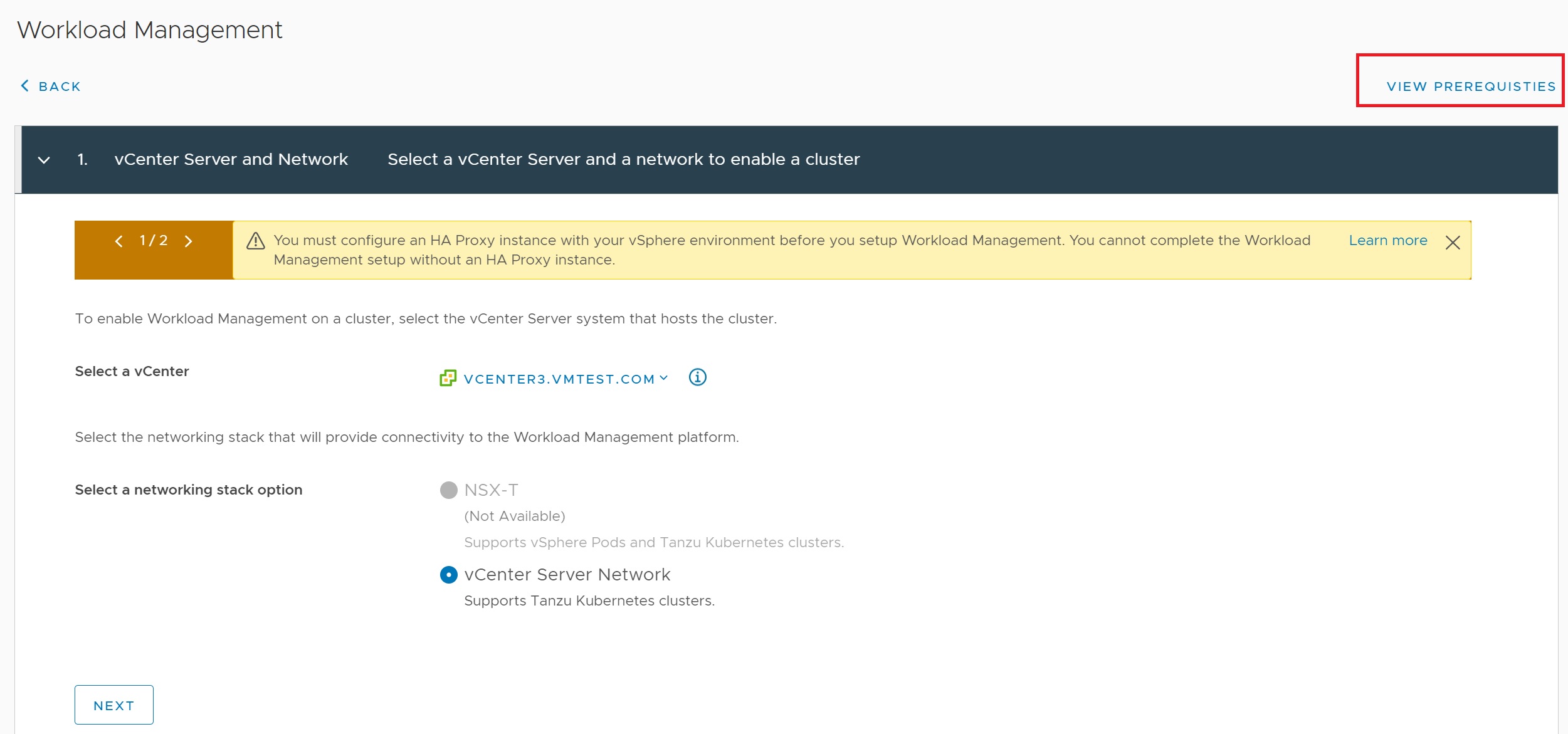 Workload Management

BACK

VIEW PREREQUISTIES

1. vCenter Server and Network Select a vCenter Server and a network to enable a cluster

1 / 2

You must configure an HA Proxy instance with your vSphere environment before you setup Workload Management. You cannot complete the Workload Management setup without an HA Proxy instance.

Learn more

To enable Workload Management on a cluster, select the vCenter Server system that hosts the cluster.

Select a vCenter

VCENTER3.VMTEST.COM

Select the networking stack that will provide connectivity to the Workload Management platform.

Select a networking stack option

NSX-T

(Not Available)

Supports vSphere Pods and Tanzu Kubernetes clusters.

vCenter Server Network

Supports Tanzu Kubernetes clusters.

NEXT